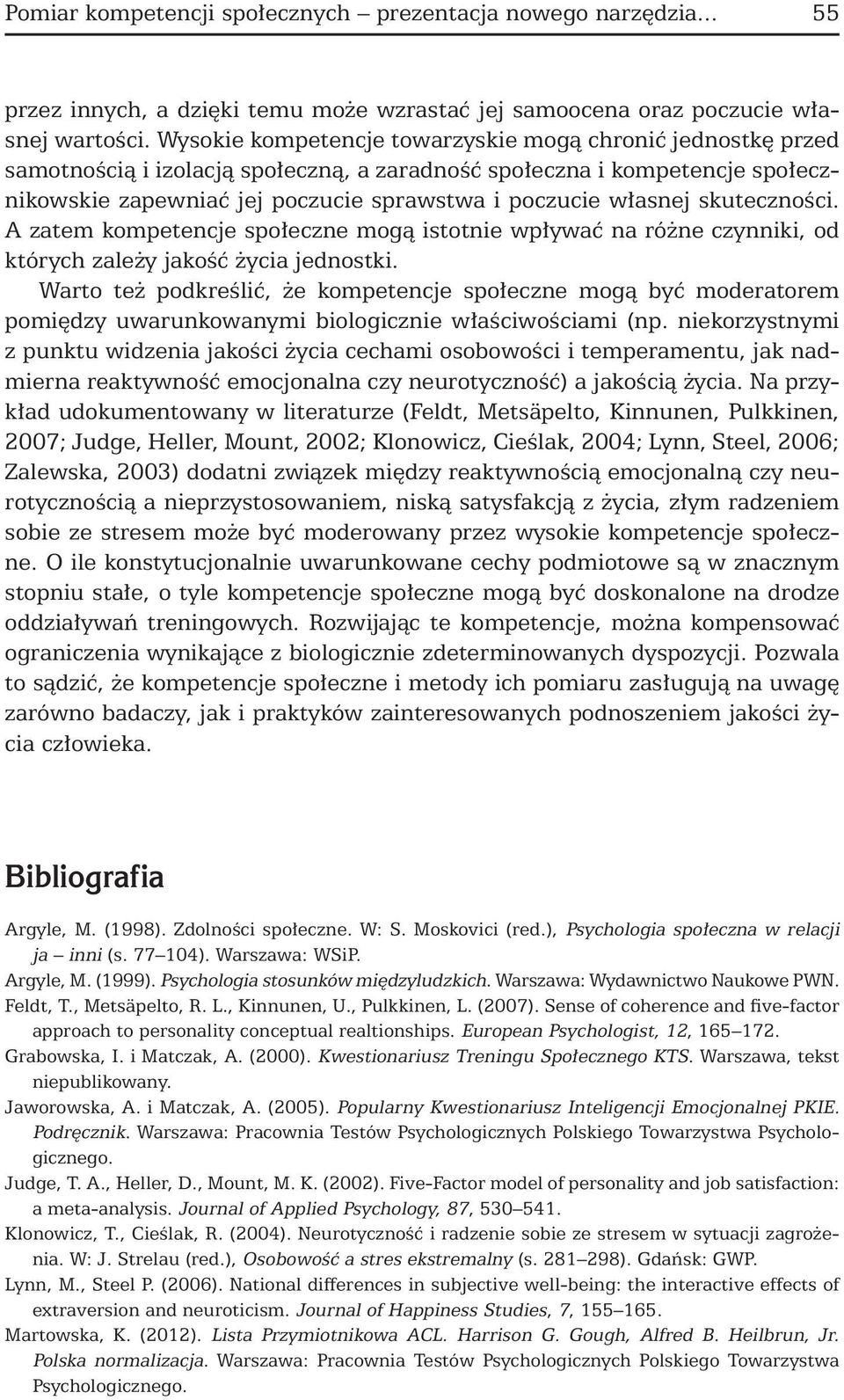 Pomiar kompetencji społecznych – prezentacja nowego narzędzia… 55

przez innych, a dzięki temu może wzrastać jej samoocena oraz poczucie własnej wartości. Wysokie kompetencje towarzyskie mogą chronić jednostkę przed samotnością i izolacją społeczną, a zaradność społeczna i kompetencje społecznikowskie zapewniać jej poczucie sprawstwa i poczucie własnej skuteczności. A zatem kompetencje społeczne mogą istotnie wpływać na różne czynniki, od których zależy jakość życia jednostki.

Warto też podkreślić, że kompetencje społeczne mogą być moderatorem pomiędzy uwarunkowanymi biologicznie właściwościami (np. niekorzystnymi z punktu widzenia jakości życia cechami osobowości i temperamentu, jak nadmierna reaktywność emocjonalna czy neurotyczność) a jakością życia. Na przykład udokumentowany w literaturze (Feldt, Metsäpelto, Kinnunen, Pulkkinen, 2007; Judge, Heller, Mount, 2002; Klonowicz, Cieślak, 2004; Lynn, Steel, 2006; Zalewska, 2003) dodatni związek między reaktywnością emocjonalną czy neurotycznością a nieprzystosowaniem, niską satysfakcją z życia, złym radzeniem sobie ze stresem może być moderowany przez wysokie kompetencje społeczne. O ile konstytucjonalnie uwarunkowane cechy podmiotowe są w znacznym stopniu stałe, o tyle kompetencje społeczne mogą być doskonalone na drodze oddziaływań treningowych. Rozwijając te kompetencje, można kompensować ograniczenia wynikające z biologicznie zdeterminowanych dyspozycji. Pozwala to sądzić, że kompetencje społeczne i metody ich pomiaru zasługują na uwagę zarówno badaczy, jak i praktyków zainteresowanych podnoszeniem jakości życia człowieka.

Bibliografia

Argyle, M. (1998). Zdolności społeczne. W: S. Moskovici (red.), Psychologia społeczna w relacji ja – inni (s. 77–104). Warszawa: WSiP.
Argyle, M. (1999). Psychologia stosunków międzyludzkich. Warszawa: Wydawnictwo Naukowe PWN.
Feldt, T., Metsäpelto, R. L., Kinnunen, U., Pulkkinen, L. (2007). Sense of coherence and five-factor approach to personality conceptual realtionships. European Psychologist, 12, 165–172.
Grabowska, I. i Matczak, A. (2000). Kwestionariusz Treningu Społecznego KTS. Warszawa, tekst niepublikowany.
Jaworowska, A. i Matczak, A. (2005). Popularny Kwestionariusz Inteligencji Emocjonalnej PKIE. Podręcznik. Warszawa: Pracownia Testów Psychologicznych Polskiego Towarzystwa Psychologicznego.
Judge, T. A., Heller, D., Mount, M. K. (2002). Five-Factor model of personality and job satisfaction: a meta-analysis. Journal of Applied Psychology, 87, 530–541.
Klonowicz, T., Cieślak, R. (2004). Neurotyczność i radzenie sobie ze stresem w sytuacji zagrożenia. W: J. Strelau (red.), Osobowość a stres ekstremalny (s. 281–298). Gdańsk: GWP.
Lynn, M., Steel P. (2006). National differences in subjective well-being: the interactive effects of extraversion and neuroticism. Journal of Happiness Studies, 7, 155–165.
Martowska, K. (2012). Lista Przymiotnikowa ACL. Harrison G. Gough, Alfred B. Heilbrun, Jr. Polska normalizacja. Warszawa: Pracownia Testów Psychologicznych Polskiego Towarzystwa Psychologicznego.